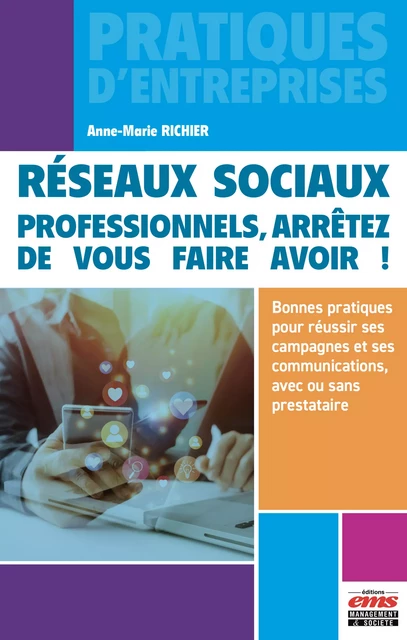 PRATIQUES D'ENTREPRISES

Anne-Marie RICHIER

RÉSEAUX SOCIAUX PROFESSIONNELS, ARRÊTEZ DE VOUS FAIRE AVOIR !

Bonnes pratiques pour réussir ses campagnes et ses communications, avec ou sans prestataire

éditions
ems
MANAGEMENT & SOCIÉTÉ